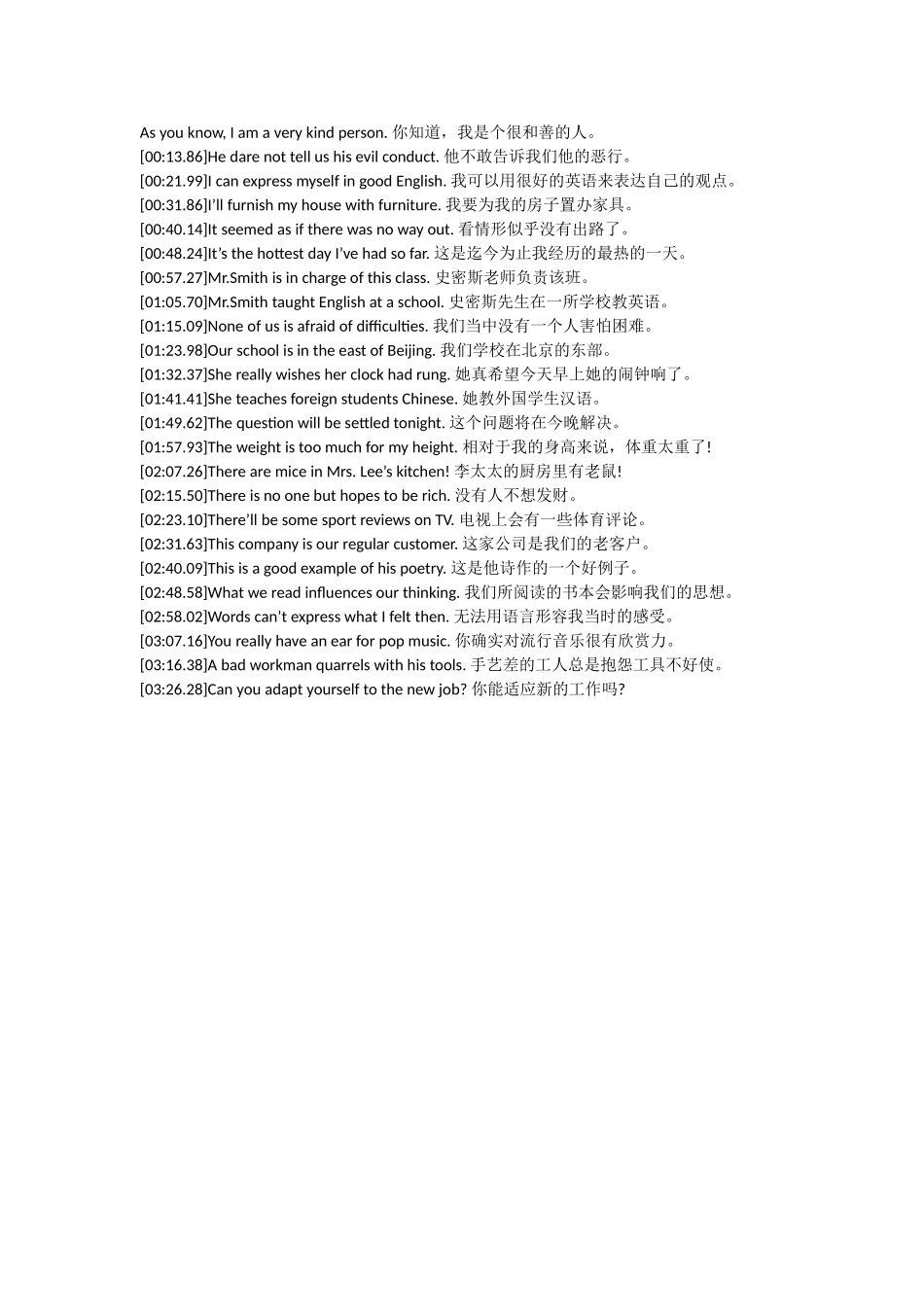 As you know, I am a very kind person. 你知道，我是个很和善的人。
[00:13.86]He dare not tell us his evil conduct. 他不敢告诉我们他的恶行。
[00:21.99]I can express myself in good English. 我可以用很好的英语来表达自己的观点。
[00:31.86]I'll furnish my house with furniture. 我要为我的房子置办家具。
[00:40.14]It seemed as if there was no way out. 看情形似乎没有出路了。
[00:48.24]It's the hottest day I've had so far. 这是迄今为止我经历的最热的一天。
[00:57.27]Mr.Smith is in charge of this class. 史密斯老师负责该班。
[01:05.70]Mr.Smith taught English at a school. 史密斯先生在一所学校教英语。
[01:15.09]None of us is afraid of difficulties. 我们当中没有一个人害怕困难。
[01:23.98]Our school is in the east of Beijing. 我们学校在北京的东部。
[01:32.37]She really wishes her clock had rung. 她真希望今天早上她的闹钟响了。
[01:41.41]She teaches foreign students Chinese. 她教外国学生汉语。
[01:49.62]The question will be settled tonight. 这个问题将在今晚解决。
[01:57.93]The weight is too much for my height. 相对于我的身高来说，体重太重了!
[02:07.26]There are mice in Mrs. Lee's kitchen! 李太太的厨房里有老鼠!
[02:15.50]There is no one but hopes to be rich. 没有人不想发财。
[02:23.10]There'll be some sport reviews on TV. 电视上会有一些体育评论。
[02:31.63]This company is our regular customer. 这家公司是我们的老客户。
[02:40.09]This is a good example of his poetry. 这是他诗作的一个好例子。
[02:48.58]What we read influences our thinking. 我们所阅读的书本会影响我们的思想。
[02:58.02]Words can't express what I felt then. 无法用语言形容我当时的感受。
[03:07.16]You really have an ear for pop music. 你确实对流行音乐很有欣赏力。
[03:16.38]A bad workman quarrels with his tools. 手艺差的工人总是抱怨工具不好使。
[03:26.28]Can you adapt yourself to the new job? 你能适应新的工作吗?